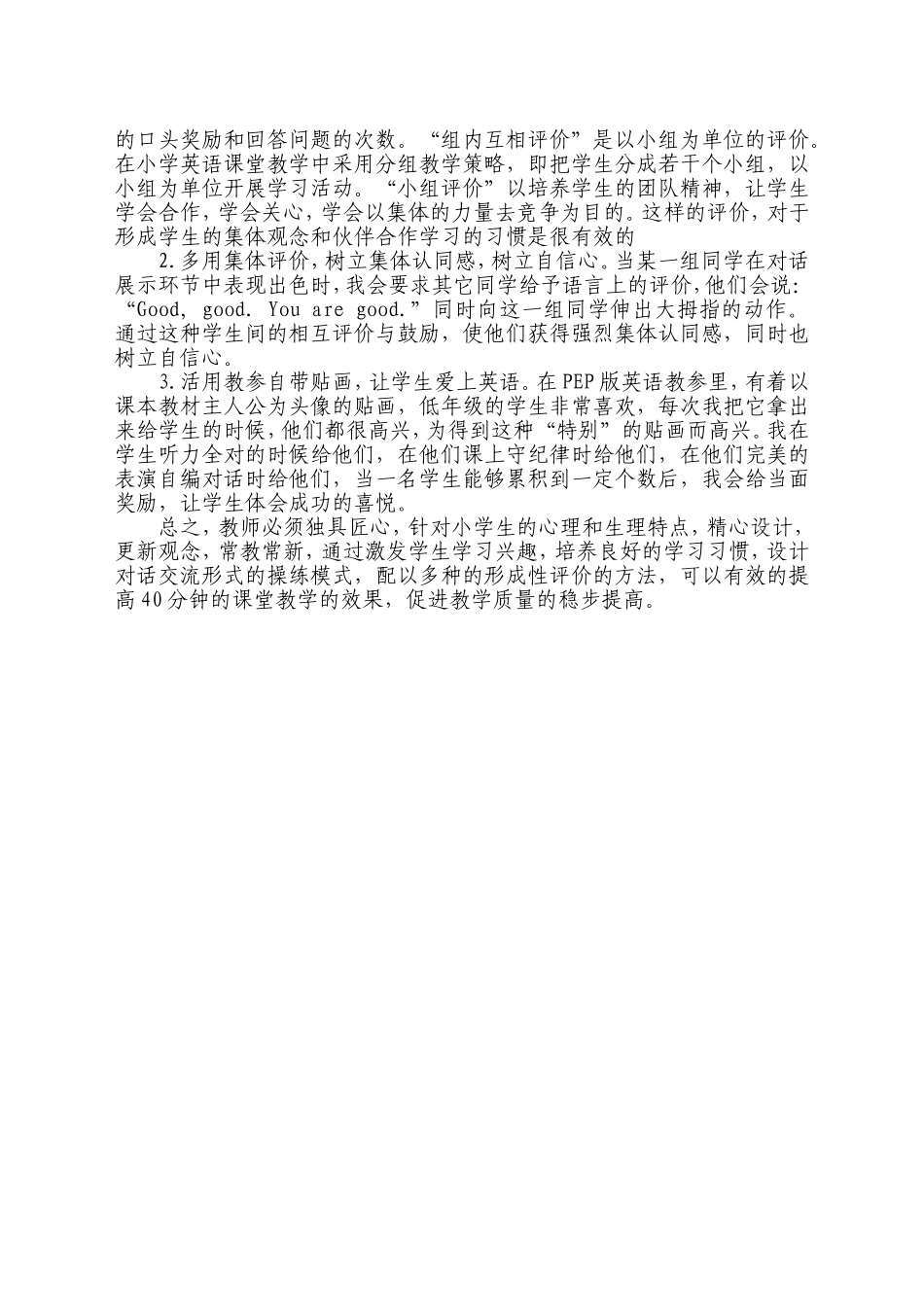 的口头奖励和回答问题的次数。“组内互相评价”是以小组为单位的评价。在小学英语课堂教学中采用分组教学策略，即把学生分成若干个小组，以小组为单位开展学习活动。“小组评价”以培养学生的团队精神，让学生学会合作，学会关心，学会以集体的力量去竞争为目的。这样的评价，对于形成学生的集体观念和伙伴合作学习的习惯是很有效的

2.多用集体评价，树立集体认同感，树立自信心。当某一组同学在对话展示环节中表现出色时，我会要求其它同学给予语言上的评价，他们会说：“Good, good. You are good.”同时向这一组同学伸出大拇指的动作。通过这种学生间的相互评价与鼓励，使他们获得强烈集体认同感，同时也树立自信心。

3.活用教参自带贴画，让学生爱上英语。在PEP版英语教参里，有着以课本教材主人公为头像的贴画，低年级的学生非常喜欢，每次我把它拿出来给学生的时候，他们都很高兴，为得到这种“特别”的贴画而高兴。我在学生听力全对的时候给他们，在他们课上守纪律时给他们，在他们完美的表演自编对话时给他们，当一名学生能够累积到一定个数后，我会给当面奖励，让学生体会成功的喜悦。

总之，教师必须独具匠心，针对小学生的心理和生理特点，精心设计，更新观念，常教常新，通过激发学生学习兴趣，培养良好的学习习惯，设计对话交流形式的操练模式，配以多种的形成性评价的方法，可以有效的提高40分钟的课堂教学的效果，促进教学质量的稳步提高。